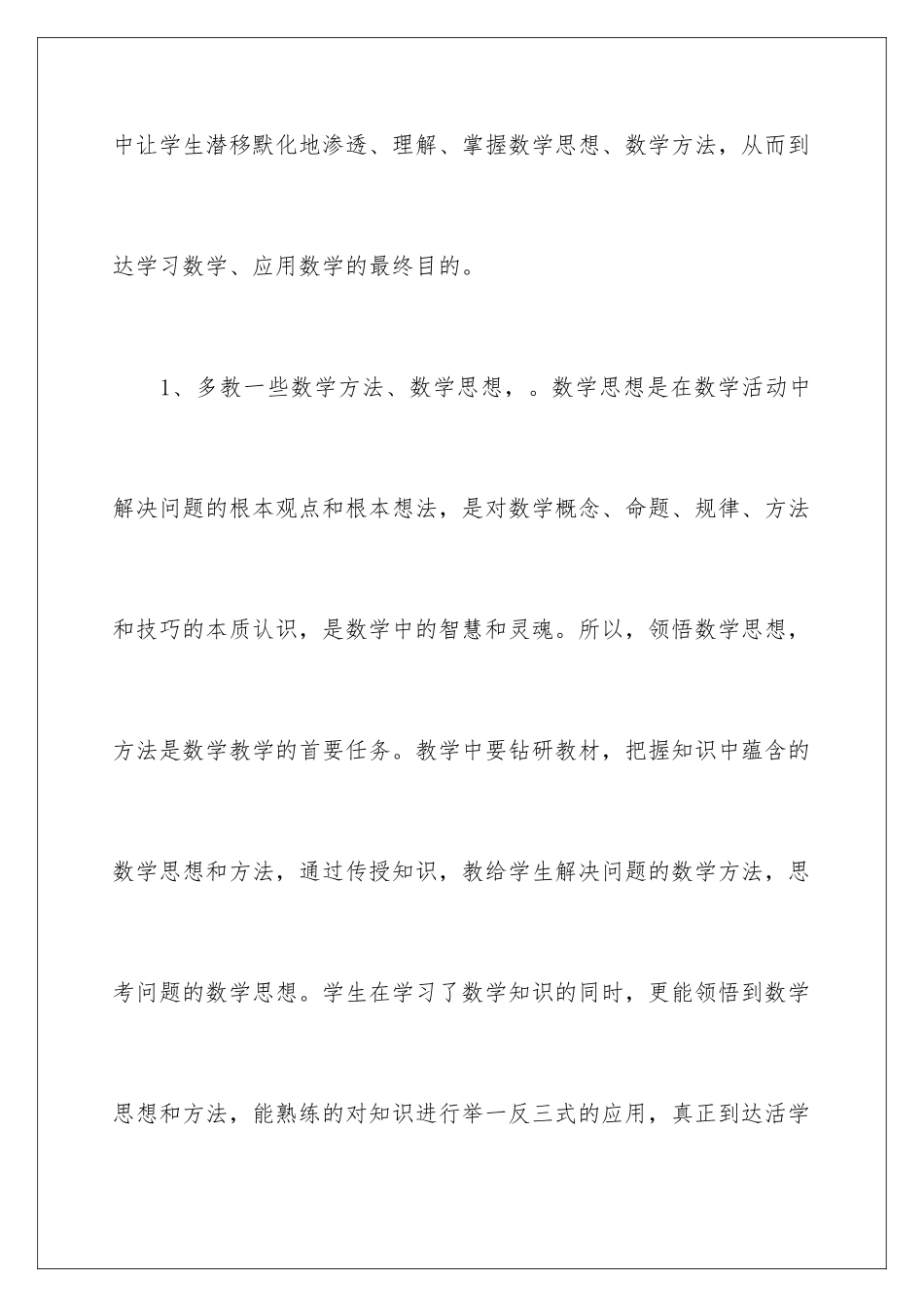 中让学生潜移默化地渗透、理解、掌握数学思想、数学方法，从而到达学习数学、应用数学的最终目的。

1、多教一些数学方法、数学思想，。数学思想是在数学活动中解决问题的根本观点和根本想法，是对数学概念、命题、规律、方法和技巧的本质认识，是数学中的智慧和灵魂。所以，领悟数学思想，方法是数学教学的首要任务。教学中要钻研教材，把握知识中蕴含的数学思想和方法，通过传授知识，教给学生解决问题的数学方法，思考问题的数学思想。学生在学习了数学知识的同时，更能领悟到数学思想和方法，能熟练的对知识进行举一反三式的应用，真正到达活学